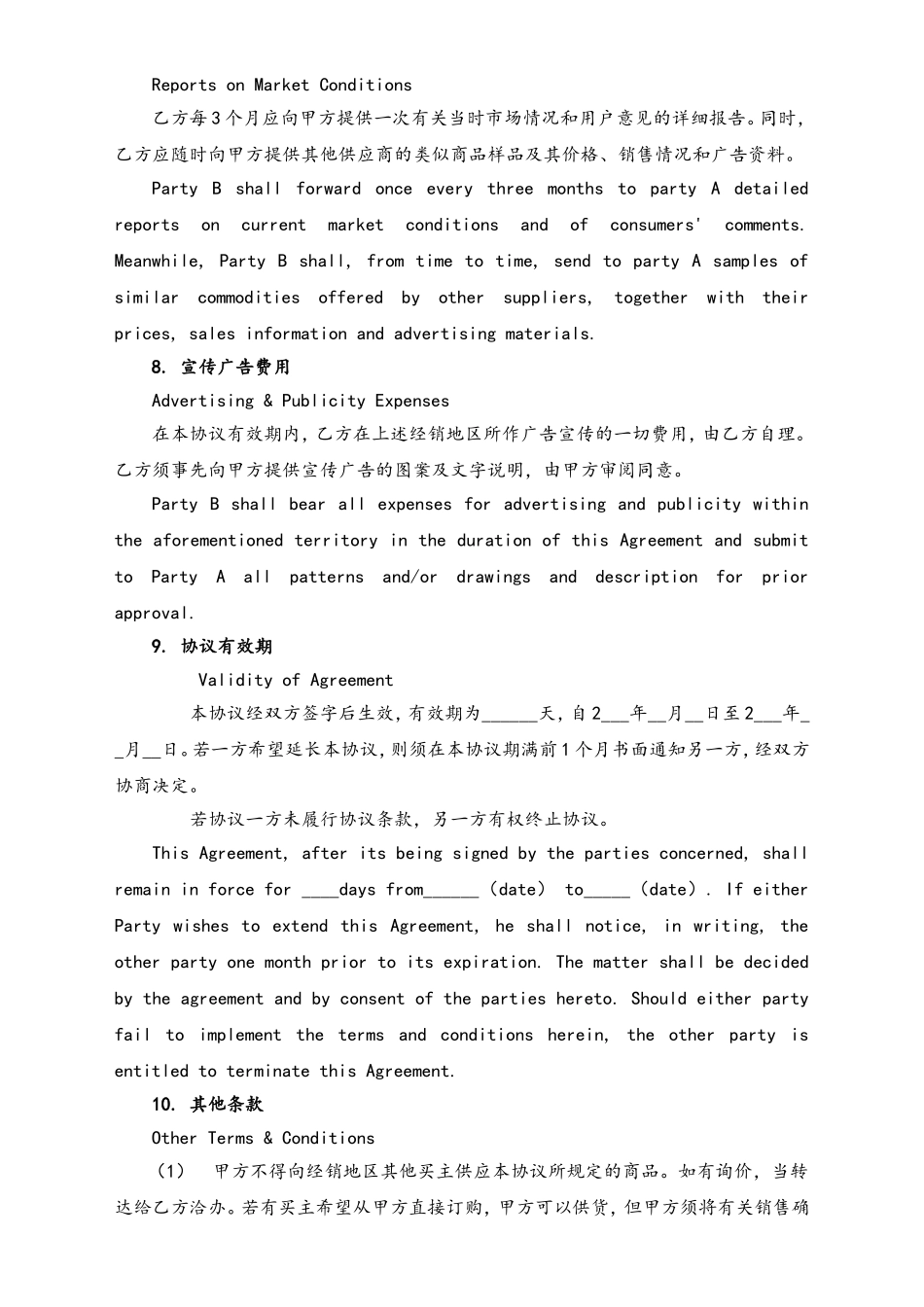 Reports on Market Conditions

乙方每3个月应向甲方提供一次有关当时市场情况和用户意见的详细报告。同时，乙方应随时向甲方提供其他供应商的类似商品样品及其价格、销售情况和广告资料。

Party B shall forward once every three months to party A detailed reports on current market conditions and of consumers' comments. Meanwhile, Party B shall, from time to time, send to party A samples of similar commodities offered by other suppliers, together with their prices, sales information and advertising materials.

8. 宣传广告费用

Advertising & Publicity Expenses

在本协议有效期内，乙方在上述经销地区所作广告宣传的一切费用，由乙方自理。乙方须事先向甲方提供宣传广告的图案及文字说明，由甲方审阅同意。

Party B shall bear all expenses for advertising and publicity within the aforementioned territory in the duration of this Agreement and submit to Party A all patterns and/or drawings and description for prior approval.

9. 协议有效期

Validity of Agreement

本协议经双方签字后生效，有效期为______天，自2___年__月__日至2___年__月__日。若一方希望延长本协议，则须在本协议期满前1个月书面通知另一方，经双方协商决定。

若协议一方未履行协议条款，另一方有权终止协议。

This Agreement, after its being signed by the parties concerned, shall remain in force for ____days from______ (date) to_____ (date). If either Party wishes to extend this Agreement, he shall notice, in writing, the other party one month prior to its expiration. The matter shall be decided by the agreement and by consent of the parties hereto. Should either party fail to implement the terms and conditions herein, the other party is entitled to terminate this Agreement.

10. 其他条款

Other Terms & Conditions

（1） 甲方不得向经销地区其他买主供应本协议所规定的商品。如有询价，当转达给乙方洽办。若有买主希望从甲方直接订购，甲方可以供货，但甲方须将有关销售确